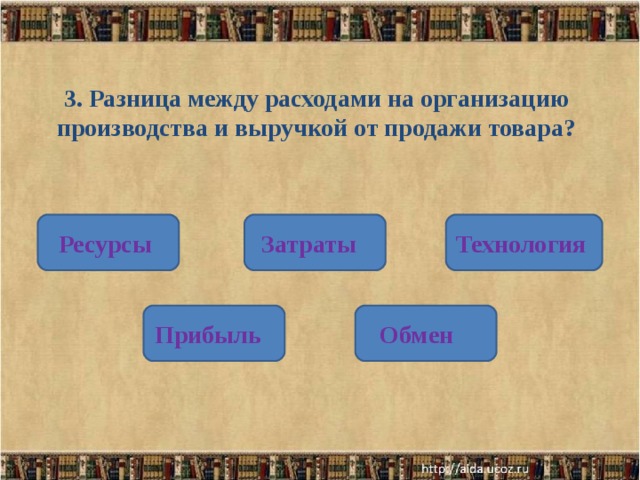 3. Разница между расходами на организацию производства и выручкой от продажи товара?

Ресурсы

Затраты

Технология

Прибыль

Обмен

http://aida.ucoz.ru